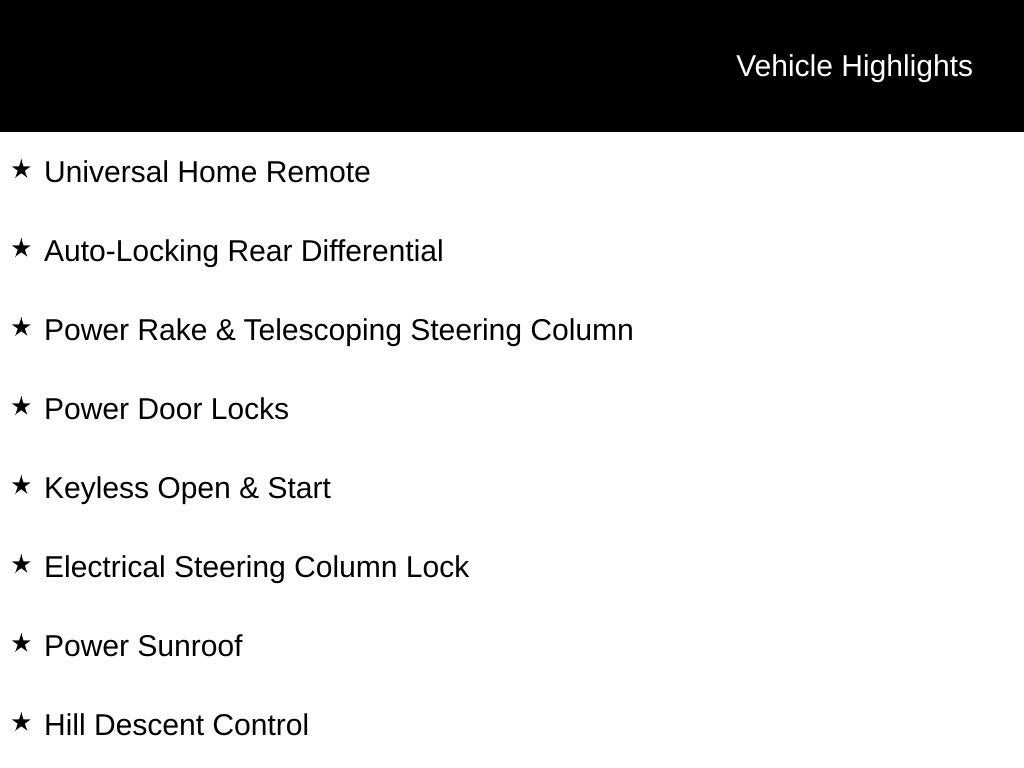 Vehicle Highlights

★ Universal Home Remote

★ Auto-Locking Rear Differential

★ Power Rake & Telescoping Steering Column

★ Power Door Locks

★ Keyless Open & Start

★ Electrical Steering Column Lock

★ Power Sunroof

★ Hill Descent Control